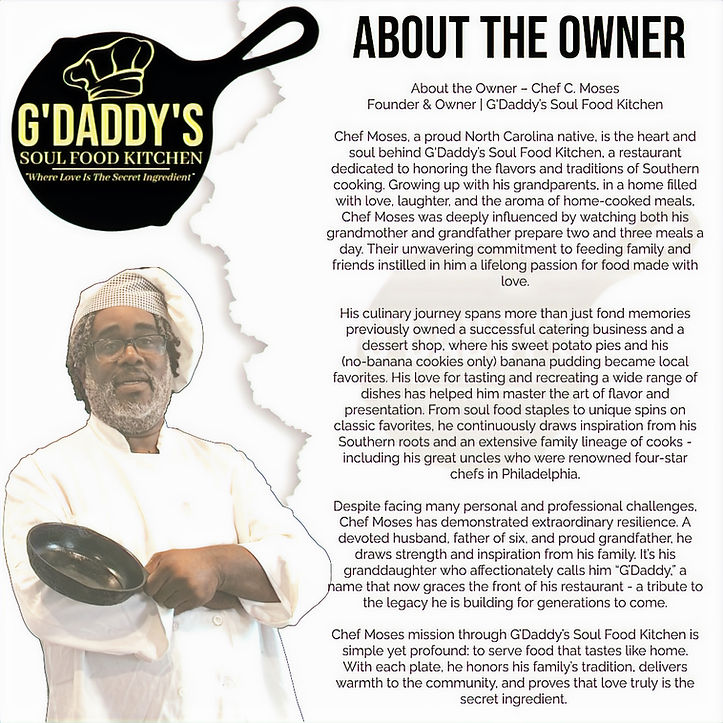 G'DADDY'S
SOUL FOOD KITCHEN
"Where Love Is The Secret Ingredient"

ABOUT THE OWNER

About the Owner – Chef C. Moses
Founder & Owner | G'Daddy's Soul Food Kitchen

Chef Moses, a proud North Carolina native, is the heart and soul behind G'Daddy's Soul Food Kitchen, a restaurant dedicated to honoring the flavors and traditions of Southern cooking. Growing up with his grandparents, in a home filled with love, laughter, and the aroma of home-cooked meals, Chef Moses was deeply influenced by watching both his grandmother and grandfather prepare two and three meals a day. Their unwavering commitment to feeding family and friends instilled in him a lifelong passion for food made with love.

His culinary journey spans more than just fond memories previously owned a successful catering business and a dessert shop, where his sweet potato pies and his (no-banana cookies only) banana pudding became local favorites. His love for tasting and recreating a wide range of dishes has helped him master the art of flavor and presentation. From soul food staples to unique spins on classic favorites, he continuously draws inspiration from his Southern roots and an extensive family lineage of cooks - including his great uncles who were renowned four-star chefs in Philadelphia.

Despite facing many personal and professional challenges, Chef Moses has demonstrated extraordinary resilience. A devoted husband, father of six, and proud grandfather, he draws strength and inspiration from his family. It's his granddaughter who affectionately calls him "G'Daddy," a name that now graces the front of his restaurant - a tribute to the legacy he is building for generations to come.

Chef Moses mission through G'Daddy's Soul Food Kitchen is simple yet profound: to serve food that tastes like home. With each plate, he honors his family's tradition, delivers warmth to the community, and proves that love truly is the secret ingredient.